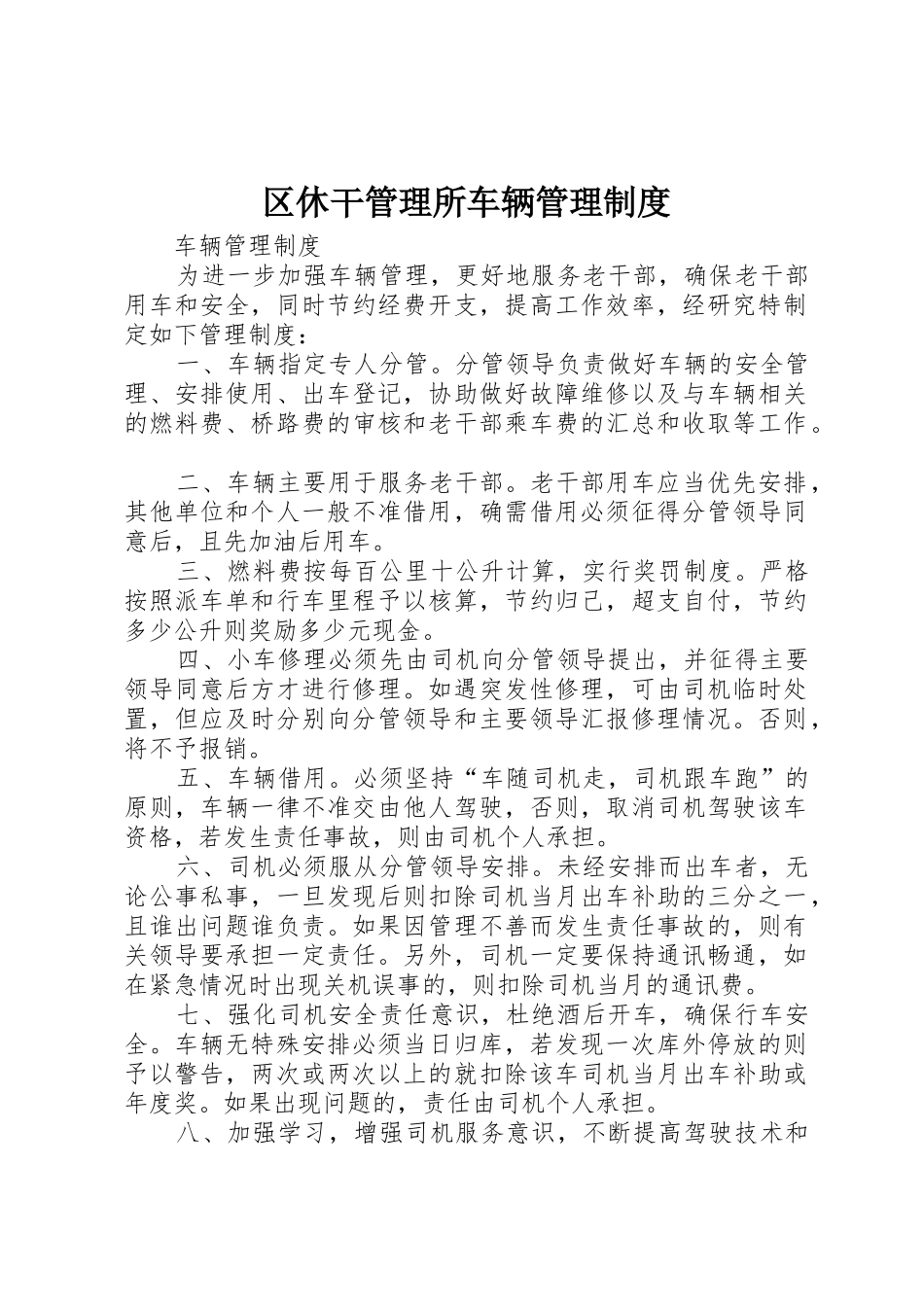 区休干管理所车辆管理制度

车辆管理制度

为进一步加强车辆管理，更好地服务老干部，确保老干部用车和安全，同时节约经费开支，提高工作效率，经研究特制定如下管理制度：

一、车辆指定专人分管。分管领导负责做好车辆的安全管理、安排使用、出车登记，协助做好故障维修以及与车辆相关的燃料费、桥路费的审核和老干部乘车费的汇总和收取等工作。

二、车辆主要用于服务老干部。老干部用车应当优先安排，其他单位和个人一般不准借用，确需借用必须征得分管领导同意后，且先加油后用车。

三、燃料费按每百公里十公升计算，实行奖罚制度。严格按照派车单和行车里程予以核算，节约归己，超支自付，节约多少公升则奖励多少元现金。

四、小车修理必须先由司机向分管领导提出，并征得主要领导同意后方才进行修理。如遇突发性修理，可由司机临时处置，但应及时分别向分管领导和主要领导汇报修理情况。否则，将不予报销。

五、车辆借用。必须坚持“车随司机走，司机跟车跑”的原则，车辆一律不准交由他人驾驶，否则，取消司机驾驶该车资格，若发生责任事故，则由司机个人承担。

六、司机必须服从分管领导安排。未经安排而出车者，无论公事私事，一旦发现后则扣除司机当月出车补助的三分之一，且谁出问题谁负责。如果因管理不善而发生责任事故的，则有关领导要承担一定责任。另外，司机一定要保持通讯畅通，如在紧急情况时出现关机误事的，则扣除司机当月的通讯费。

七、强化司机安全责任意识，杜绝酒后开车，确保行车安全。车辆无特殊安排必须当日归库，若发现一次库外停放的则予以警告，两次或两次以上的就扣除该车司机当月出车补助或年度奖。如果出现问题的，责任由司机个人承担。

八、加强学习，增强司机服务意识，不断提高驾驶技术和